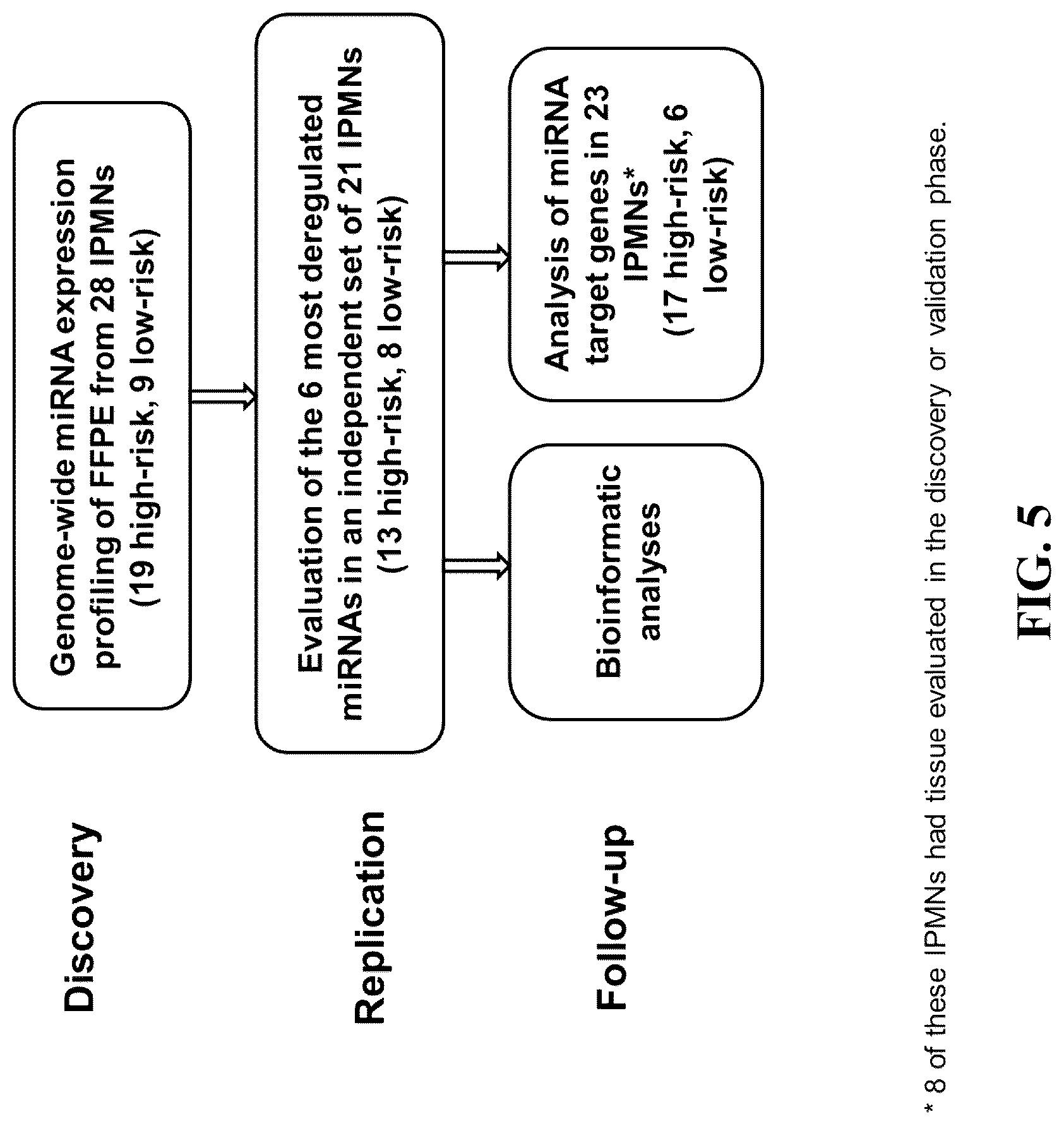 Discovery

Genome-wide miRNA expression profiling of FFPE from 28 IPMNs (19 high-risk, 9 low-risk)

Replication

Evaluation of the 6 most deregulated miRNAs in an independent set of 21 IPMNs (13 high-risk, 8 low-risk)

Follow-up

Bioinformatic analyses

Analysis of miRNA target genes in 23 IPMNs* (17 high-risk, 6 low-risk)

* 8 of these IPMNs had tissue evaluated in the discovery or validation phase.

FIG. 5